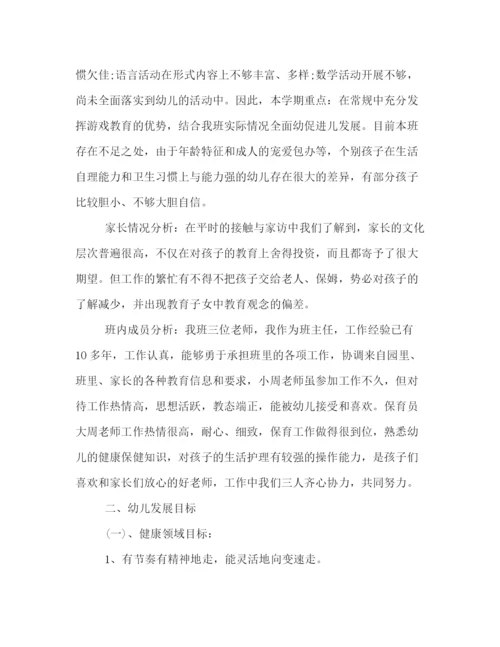 惯欠佳;语言活动在形式内容上不够丰富、多样;数学活动开展不够，尚未全面落实到幼儿的活动中。因此，本学期重点：在常规中充分发挥游戏教育的优势，结合我班实际情况全面幼促进儿发展。目前本班存在不足之处，由于年龄特征和成人的宠爱包办等，个别孩子在生活自理能力和卫生习惯上与能力强的幼儿存在很大的差异，有部分孩子比较胆小、不够大胆自信。

家长情况分析：在平时的接触与家访中我们了解到，家长的文化层次普遍很高，不仅在对孩子的教育上舍得投资，而且都寄予了很大期望。但工作的繁忙有不得不把孩子交给老人、保姆，势必对孩子的了解减少，并出现教育子女中教育观念的偏差。

班内成员分析：我班三位老师，我作为班主任，工作经验已有10多年，工作认真，能够勇于承担班里的各项工作，协调来自园里、班里、家长的各种教育信息和要求，小周老师虽参加工作不久，但对待工作热情高，思想活跃，教态端正，能被幼儿接受和喜欢。保育员大周老师工作热情很高，耐心、细致，保育工作做得很到位，熟悉幼儿的健康保健知识，对孩子的生活护理有较强的操作能力，是孩子们喜欢和家长们放心的好老师，工作中我们三人齐心协力，共同努力。

二、幼儿发展目标

(一)、健康领域目标：

1、有节奏有精神地走，能灵活地向变速走。